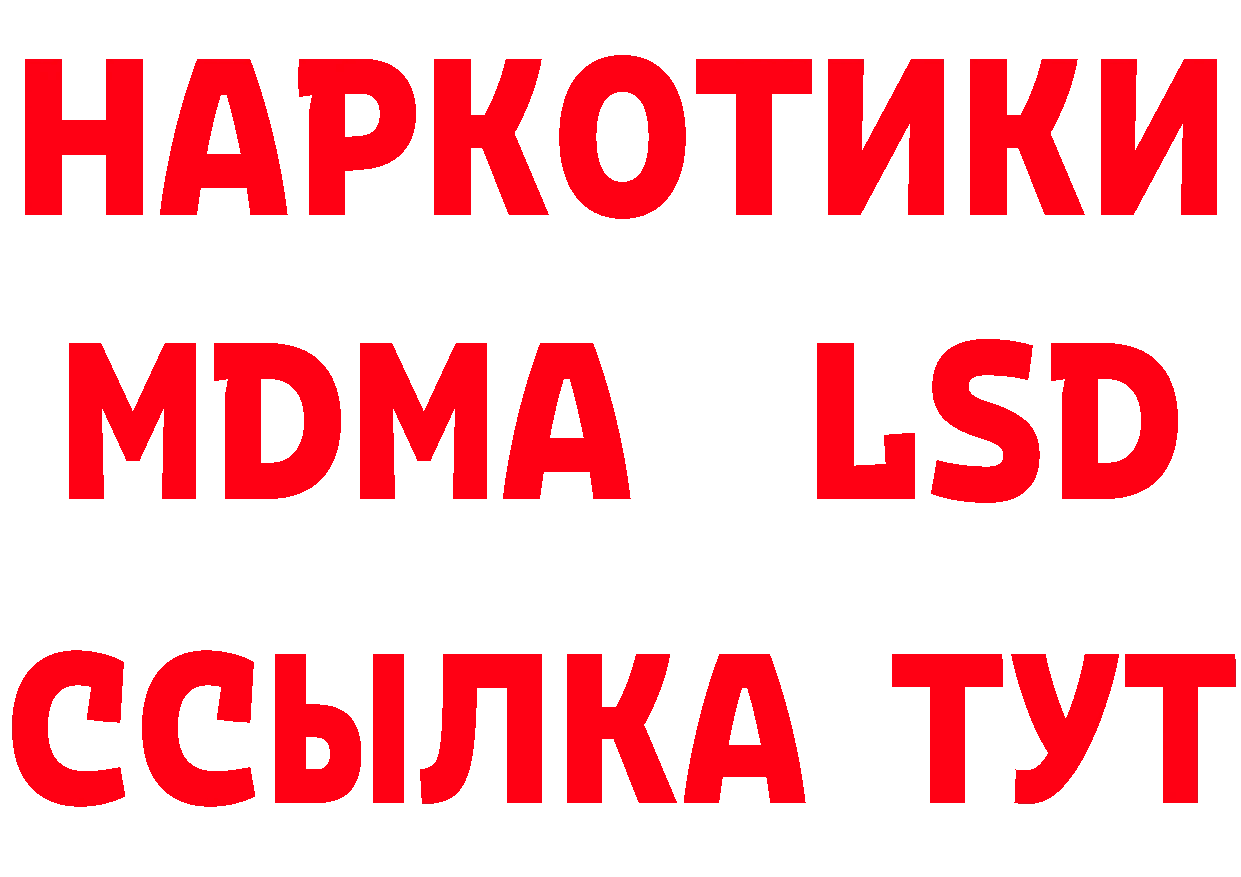 НАРКОТИКИ
MDMA LSD
ССЫЛКА ТУТ